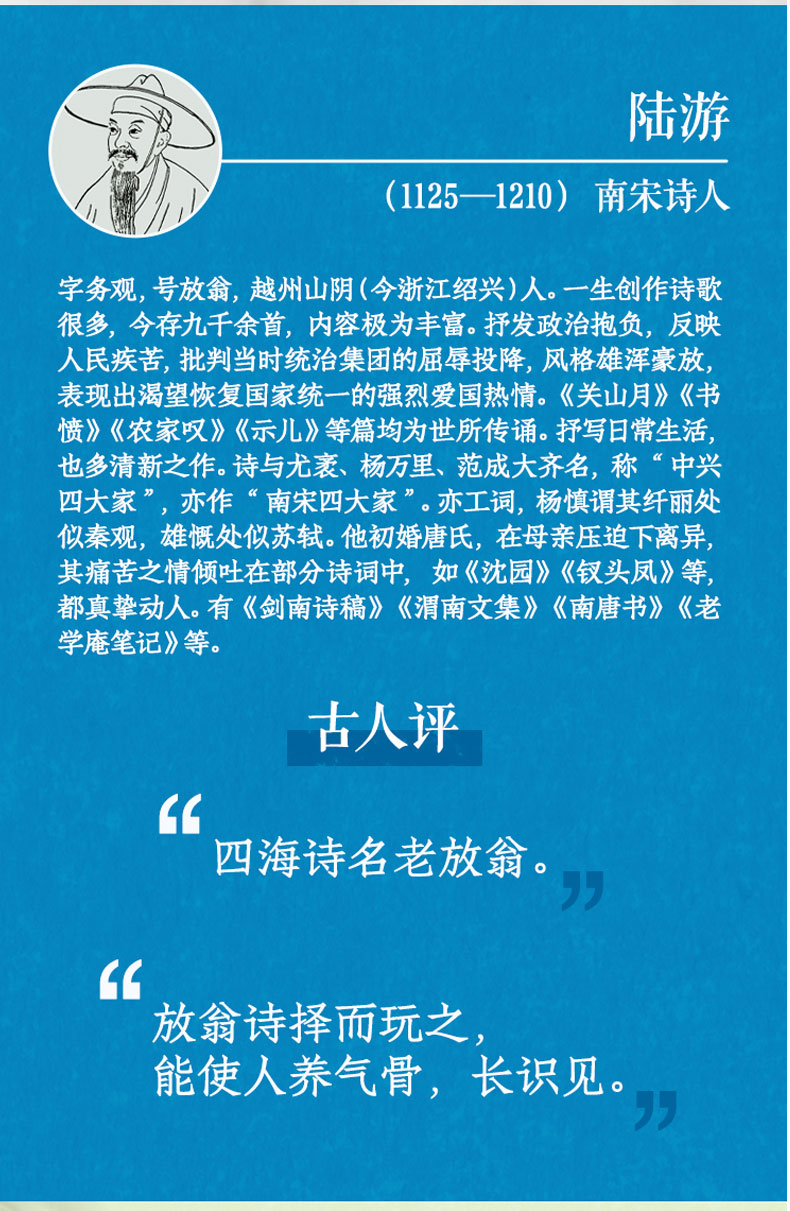 陆游

（1125—1210） 南宋诗人

字务观，号放翁，越州山阴（今浙江绍兴）人。一生创作诗歌很多，今存九千余首，内容极为丰富。抒发政治抱负，反映人民疾苦，批判当时统治集团的屈辱投降，风格雄浑豪放，表现出渴望恢复国家统一的强烈爱国热情。《关山月》《书愤》《农家叹》《示儿》等篇均为世所传诵。抒写日常生活，也多清新之作。诗与尤袤、杨万里、范成大齐名，称“中兴四大家”，亦作“南宋四大家”。亦工词，杨慎谓其纤丽处似秦观，雄慨处似苏轼。他初婚唐氏，在母亲压迫下离异，其痛苦之情倾吐在部分诗词中，如《沈园》《钗头凤》等，都真挚动人。有《剑南诗稿》《渭南文集》《南唐书》《老学庵笔记》等。

古人评

“四海诗名老放翁。”

“放翁诗择而玩之，能使人养气骨，长识见。”